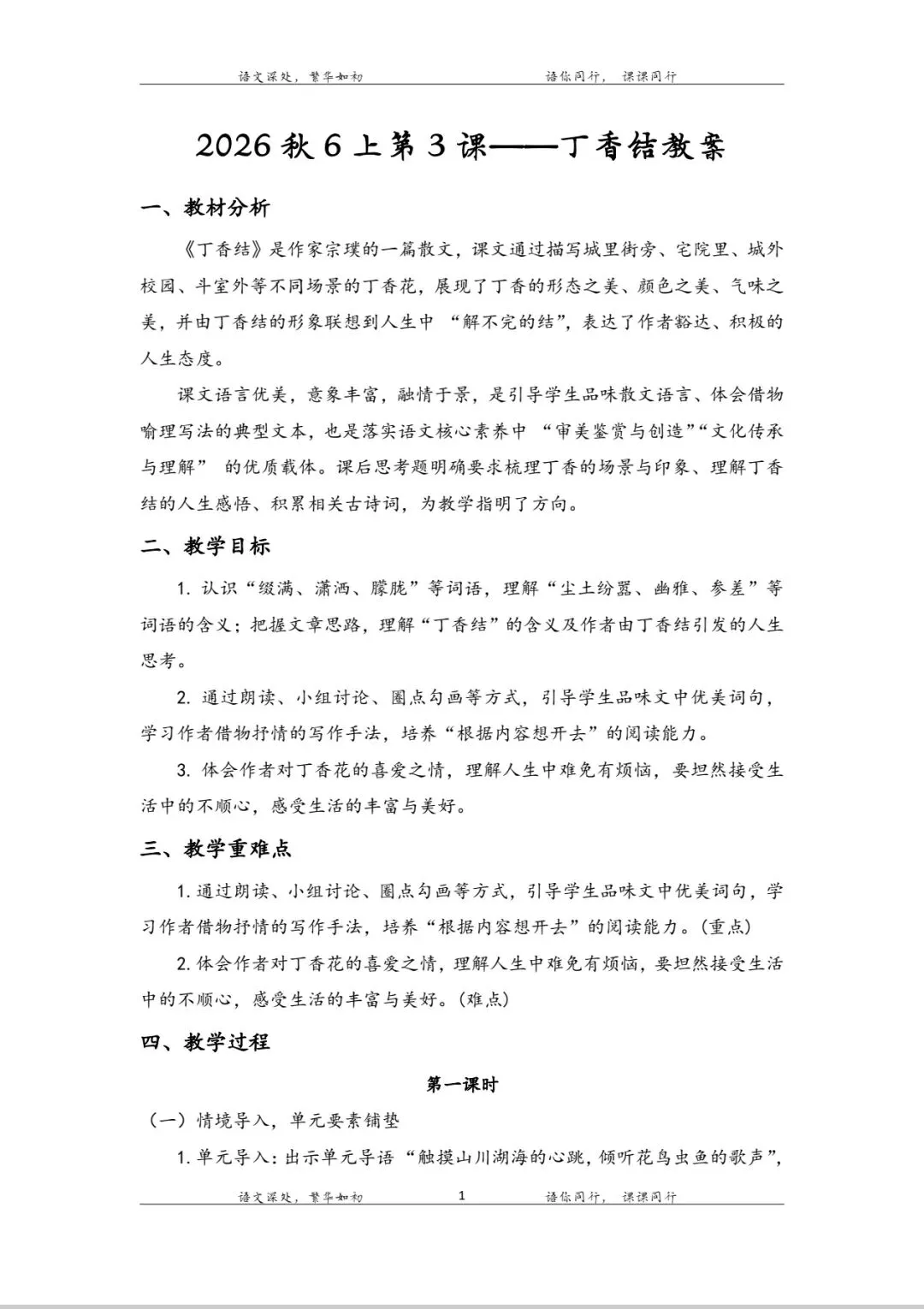 语文深处，繁华如初　　　　语你同行，课课同行

2026 秋 6 上第 3 课——丁香结教案

一、教材分析

《丁香结》是作家宗璞的一篇散文，课文通过描写城里街旁、宅院里、城外校园、斗室外等不同场景的丁香花，展现了丁香的形态之美、颜色之美、气味之美，并由丁香结的形象联想到人生中 “解不完的结”，表达了作者豁达、积极的人生态度。

课文语言优美，意象丰富，融情于景，是引导学生品味散文语言、体会借物喻理写法的典型文本，也是落实语文核心素养中 “审美鉴赏与创造”“文化传承与理解” 的优质载体。课后思考题明确要求梳理丁香的场景与印象、理解丁香结的人生感悟、积累相关古诗词，为教学指明了方向。

二、教学目标

1. 认识“缀满、潇洒、朦胧”等词语，理解“尘土纷嚣、幽雅、参差”等词语的含义；把握文章思路，理解“丁香结”的含义及作者由丁香结引发的人生思考。

2. 通过朗读、小组讨论、圈点勾画等方式，引导学生品味文中优美词句，学习作者借物抒情的写作手法，培养“根据内容想开去”的阅读能力。

3. 体会作者对丁香花的喜爱之情，理解人生中难免有烦恼，要坦然接受生活中的不顺心，感受生活的丰富与美好。

三、教学重难点

1. 通过朗读、小组讨论、圈点勾画等方式，引导学生品味文中优美词句，学习作者借物抒情的写作手法，培养“根据内容想开去”的阅读能力。（重点）

2. 体会作者对丁香花的喜爱之情，理解人生中难免有烦恼，要坦然接受生活中的不顺心，感受生活的丰富与美好。（难点）

四、教学过程

第一课时

（一）情境导入，单元要素铺垫

1. 单元导入：出示单元导语 “触摸山川湖海的心跳，倾听花鸟虫鱼的歌声”，

语文深处，繁华如初　　1　　语你同行，课课同行